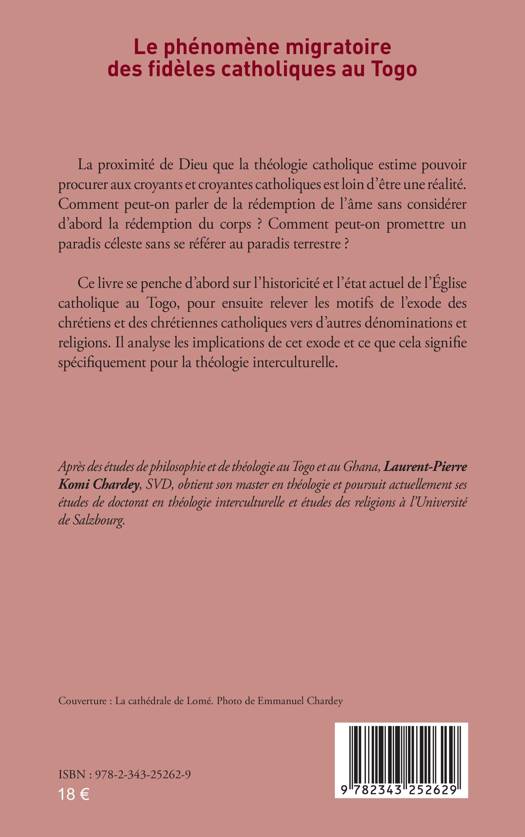 Le phénomène migratoire des fidèles catholiques au Togo

La proximité de Dieu que la théologie catholique estime pouvoir procurer aux croyants et croyantes catholiques est loin d'être une réalité. Comment peut-on parler de la rédemption de l'âme sans considérer d'abord la rédemption du corps ? Comment peut-on promettre un paradis céleste sans se référer au paradis terrestre ?

Ce livre se penche d'abord sur l'historicité et l'état actuel de l'Église catholique au Togo, pour ensuite relever les motifs de l'exode des chrétiens et des chrétiennes catholiques vers d'autres dénominations et religions. Il analyse les implications de cet exode et ce que cela signifie spécifiquement pour la théologie interculturelle.

Après des études de philosophie et de théologie au Togo et au Ghana, Laurent-Pierre Komi Chardey, SVD, obtient son master en théologie et poursuit actuellement ses études de doctorat en théologie interculturelle et études des religions à l'Université de Salzbourg.

Couverture : La cathédrale de Lomé. Photo de Emmanuel Chardey

ISBN : 978-2-343-25262-9
18 €

9 782343 252629